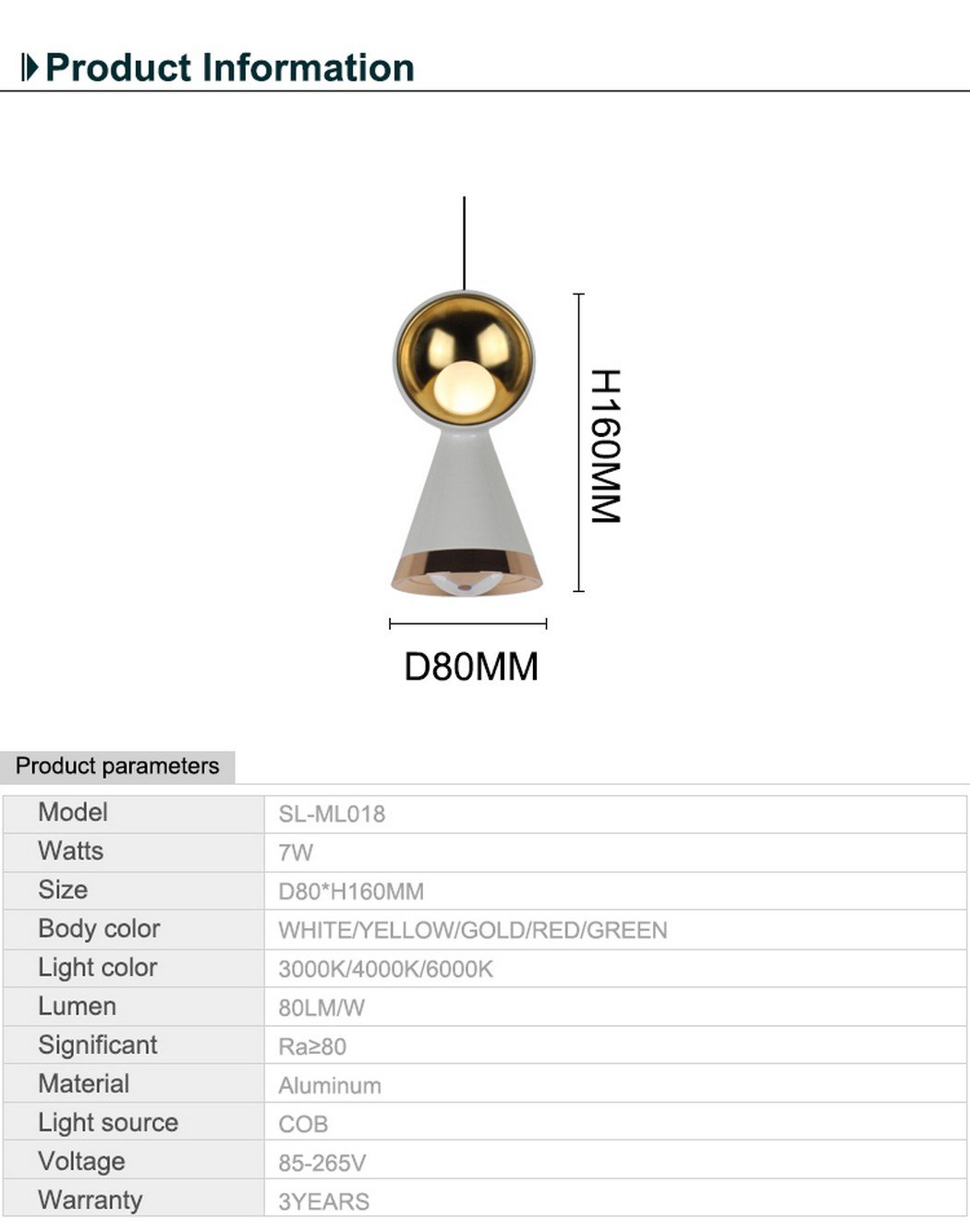 Product Information

H160MM

D80MM

Product parameters

| Model | SL-ML018 |
|---|---|
| Watts | 7W |
| Size | D80*H160MM |
| Body color | WHITE/YELLOW/GOLD/RED/GREEN |
| Light color | 3000K/4000K/6000K |
| Lumen | 80LM/W |
| Significant | Ra≥80 |
| Material | Aluminum |
| Light source | COB |
| Voltage | 85-265V |
| Warranty | 3YEARS |